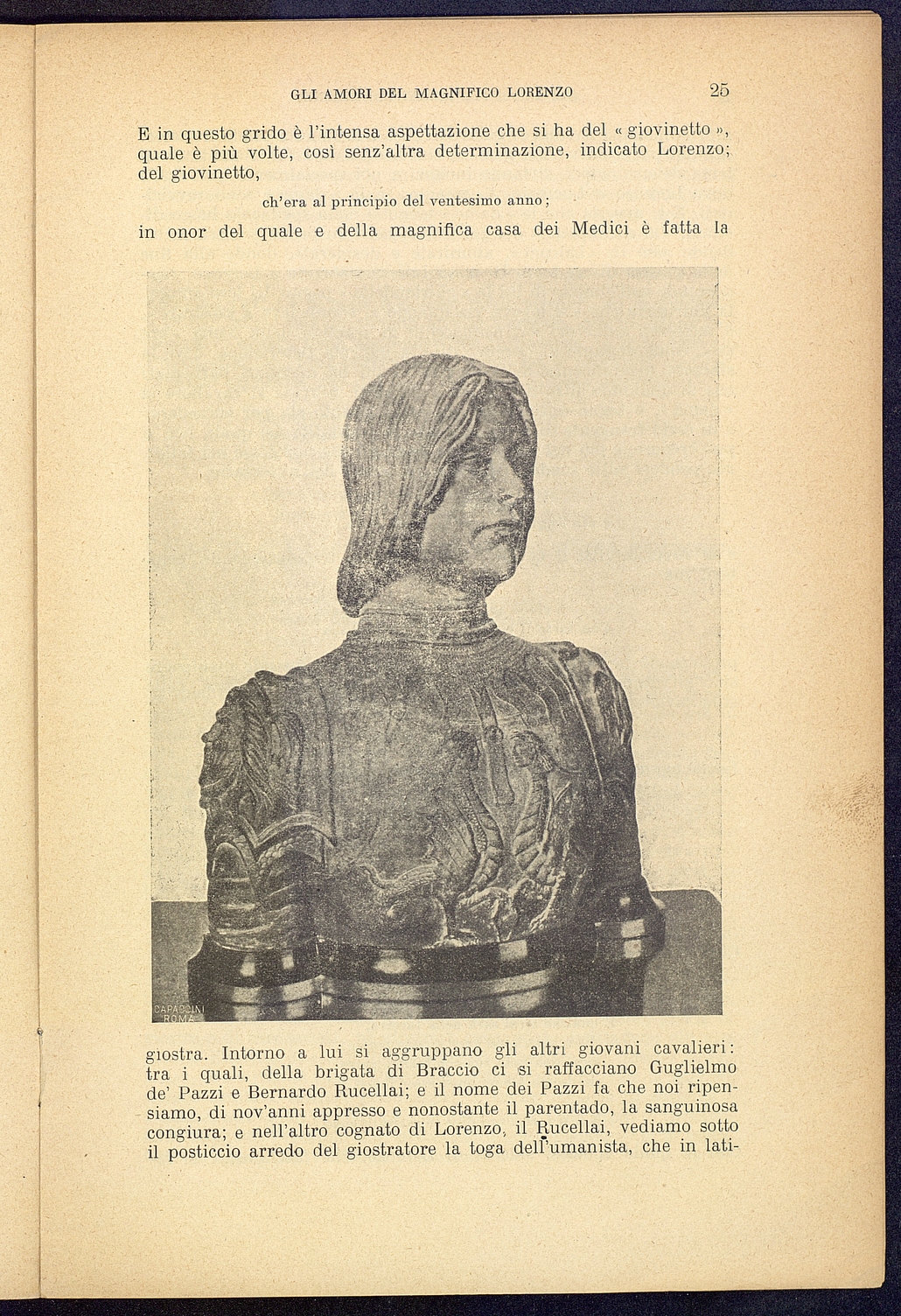 GLI AMORI DEL MAGNIFICO LORENZO 25

E in questo grido è l'intensa aspettazione che si ha del « giovinetto », quale è più volte, così senz'altra determinazione, indicato Lorenzo; del giovinetto,

ch'era al principio del ventesimo anno;

in onor del quale e della magnifica casa dei Medici è fatta la

CAPACCINI ROMA

giostra. Intorno a lui si aggruppano gli altri giovani cavalieri: tra i quali, della brigata di Braccio ci si raffacciano Guglielmo de' Pazzi e Bernardo Rucellai; e il nome dei Pazzi fa che noi ripensiamo, di nov'anni appresso e nonostante il parentado, la sanguinosa congiura; e nell'altro cognato di Lorenzo, il Rucellai, vediamo sotto il posticcio arredo del giostratore la toga dell'umanista, che in lati-